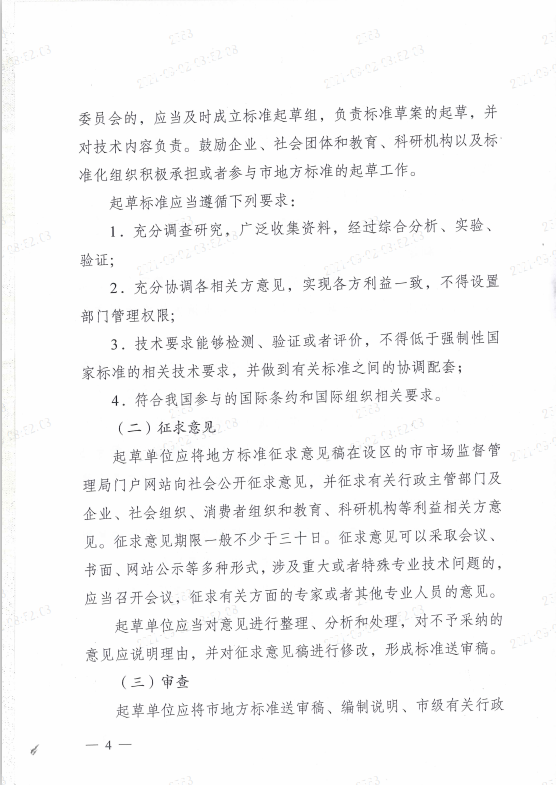 委员会的，应当及时成立标准起草组，负责标准草案的起草，并对技术内容负责。鼓励企业、社会团体和教育、科研机构以及标准化组织积极承担或者参与市地方标准的起草工作。

起草标准应当遵循下列要求：

1．充分调查研究，广泛收集资料，经过综合分析、实验、验证；

2．充分协调各相关方意见，实现各方利益一致，不得设置部门管理权限；

3．技术要求能够检测、验证或者评价，不得低于强制性国家标准的相关技术要求，并做到有关标准之间的协调配套；

4．符合我国参与的国际条约和国际组织相关要求。

（二）征求意见

起草单位应将地方标准征求意见稿在设区的市市场监督管理局门户网站向社会公开征求意见，并征求有关行政主管部门及企业、社会组织、消费者组织和教育、科研机构等利益相关方意见。征求意见期限一般不少于三十日。征求意见可以采取会议、书面、网站公示等多种形式，涉及重大或者特殊专业技术问题的，应当召开会议，征求有关方面的专家或者其他专业人员的意见。

起草单位应当对意见进行整理、分析和处理，对不予采纳的意见应说明理由，并对征求意见稿进行修改，形成标准送审稿。

（三）审查

起草单位应将市地方标准送审稿、编制说明、市级有关行政

— 4 —